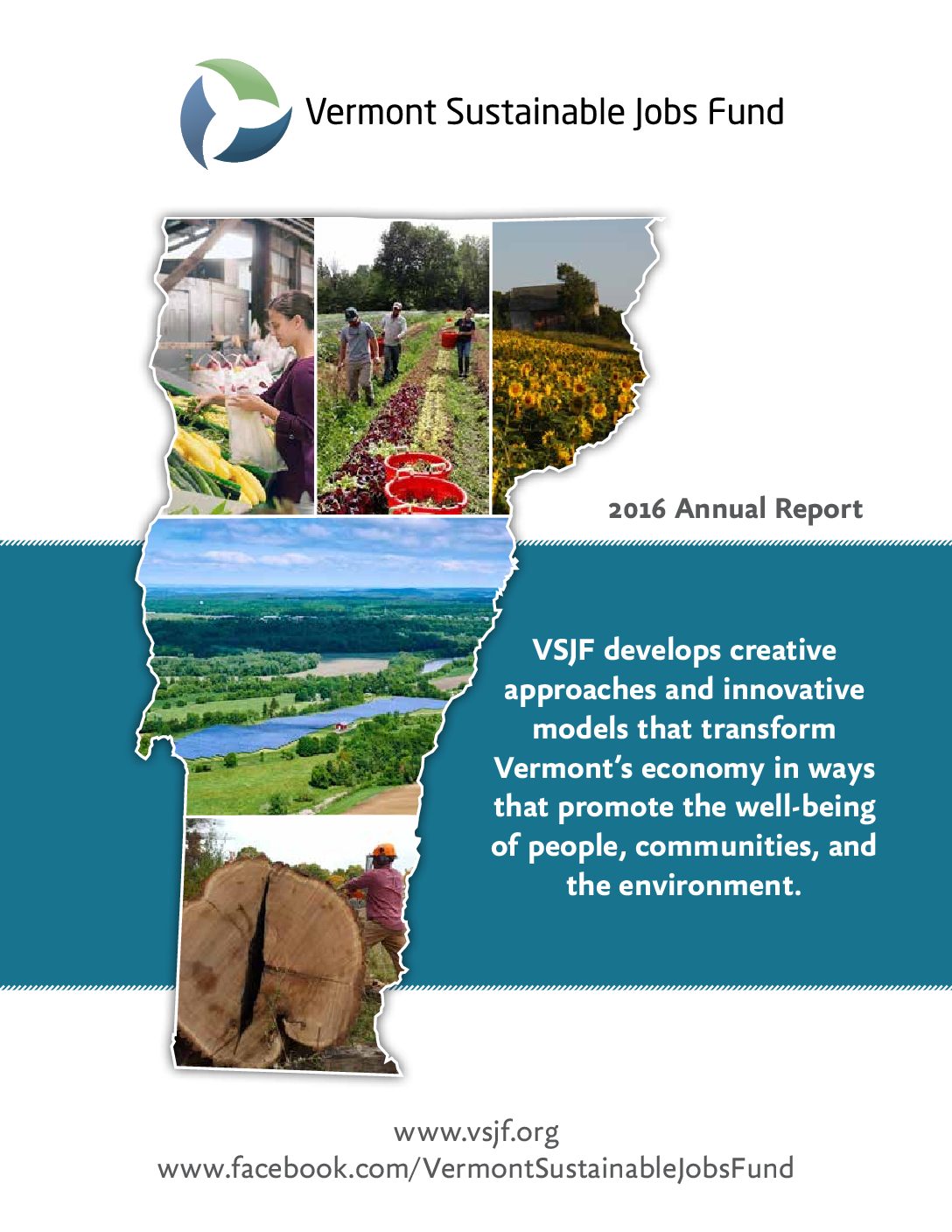 Vermont Sustainable Jobs Fund

2016 Annual Report

VSJF develops creative approaches and innovative models that transform Vermont's economy in ways that promote the well-being of people, communities, and the environment.

www.vsjf.org
www.facebook.com/VermontSustainableJobsFund